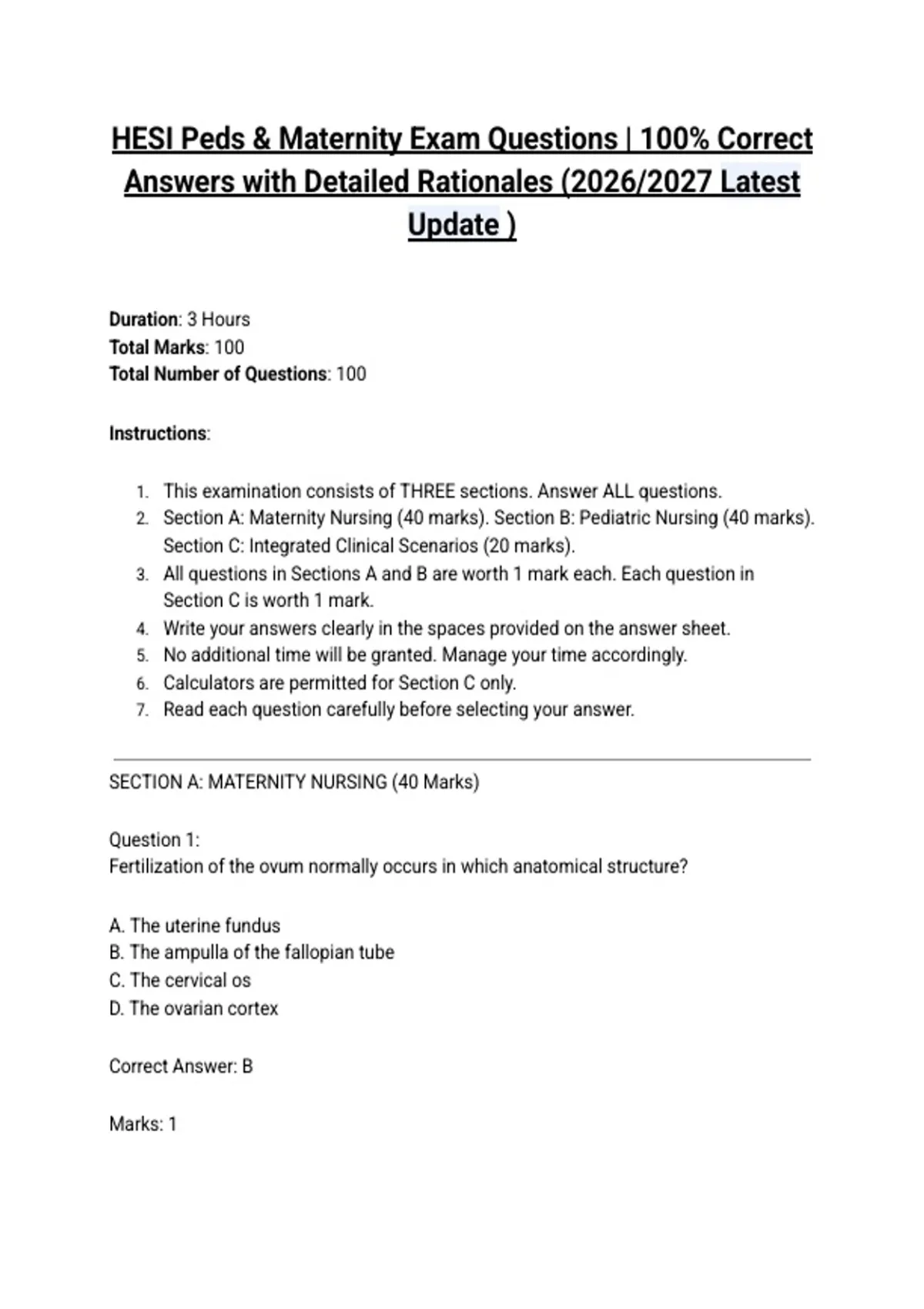 HESI Peds & Maternity Exam Questions | 100% Correct Answers with Detailed Rationales (2026/2027 Latest Update )

Duration: 3 Hours
Total Marks: 100
Total Number of Questions: 100

Instructions:

1. This examination consists of THREE sections. Answer ALL questions.
2. Section A: Maternity Nursing (40 marks). Section B: Pediatric Nursing (40 marks). Section C: Integrated Clinical Scenarios (20 marks).
3. All questions in Sections A and B are worth 1 mark each. Each question in Section C is worth 1 mark.
4. Write your answers clearly in the spaces provided on the answer sheet.
5. No additional time will be granted. Manage your time accordingly.
6. Calculators are permitted for Section C only.
7. Read each question carefully before selecting your answer.

SECTION A: MATERNITY NURSING (40 Marks)

Question 1:
Fertilization of the ovum normally occurs in which anatomical structure?

A. The uterine fundus
B. The ampulla of the fallopian tube
C. The cervical os
D. The ovarian cortex

Correct Answer: B

Marks: 1